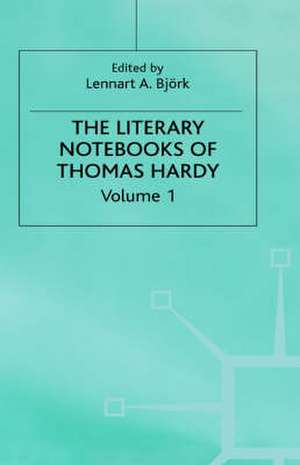 Edited by
Lennart A. Björk

THE LITERARY NOTEBOOKS OF THOMAS HARDY
Volume 1